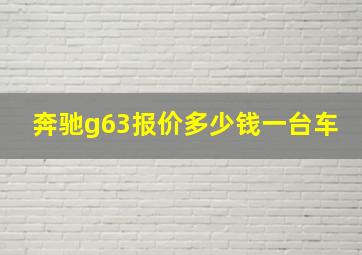 奔驰g63报价多少钱一台车